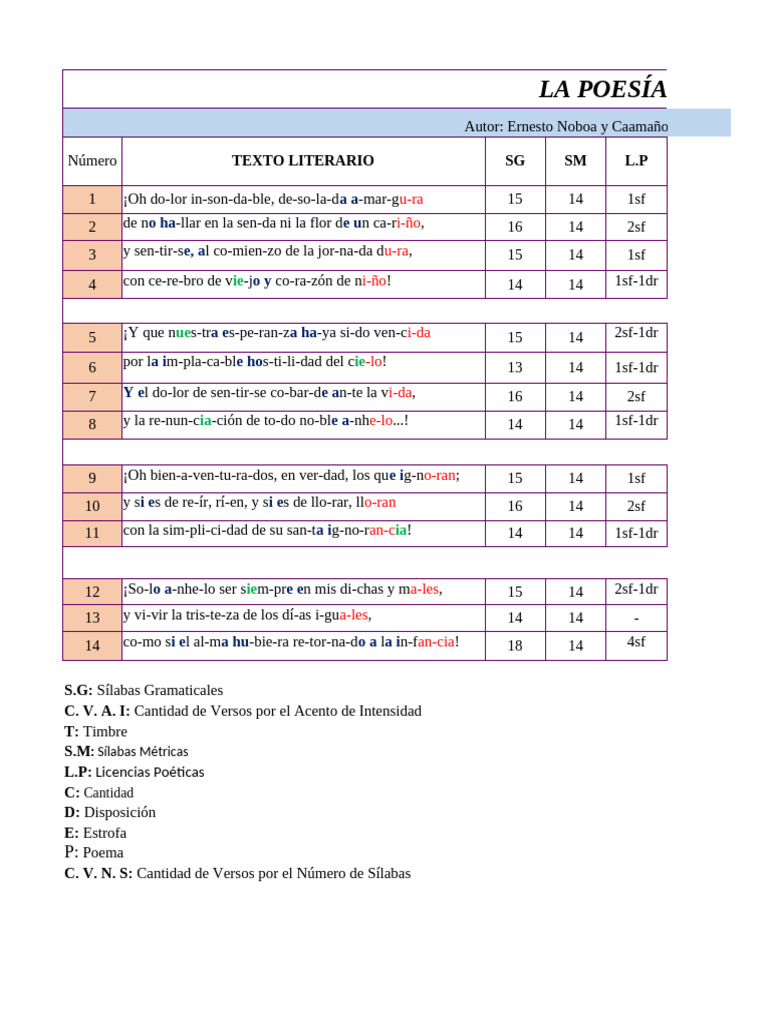 LA POESÍA

Autor: Ernesto Noboa y Caamaño

| Número | TEXTO LITERARIO | SG | SM | L.P |
|---|---|---|---|---|
| 1 | ¡Oh do-lor in-son-da-ble, de-so-la-da a-mar-gu-ra | 15 | 14 | 1sf |
| 2 | de no ha-llar en la sen-da ni la flor de un ca-ri-ño, | 16 | 14 | 2sf |
| 3 | y sen-tir-se, al co-mien-zo de la jor-na-da du-ra, | 15 | 14 | 1sf |
| 4 | con ce-re-bro de vie-jo y co-ra-zón de ni-ño! | 14 | 14 | 1sf-1dr |
| | | | | |
| 5 | ¡Y que nues-tra es-pe-ran-za ha-ya si-do ven-ci-da | 15 | 14 | 2sf-1dr |
| 6 | por la im-pla-ca-ble hos-ti-li-dad del cie-lo! | 13 | 14 | 1sf-1dr |
| 7 | Y el do-lor de sen-tir-se co-bar-de an-te la vi-da, | 16 | 14 | 2sf |
| 8 | y la re-nun-cia-ción de to-do no-ble a-nhe-lo...! | 14 | 14 | 1sf-1dr |
| | | | | |
| 9 | ¡Oh bien-a-ven-tu-ra-dos, en ver-dad, los que ig-no-ran; | 15 | 14 | 1sf |
| 10 | y si es de re-ír, rí-en, y si es de llo-rar, llo-ran | 16 | 14 | 2sf |
| 11 | con la sim-pli-ci-dad de su san-ta ig-no-ran-cia! | 14 | 14 | 1sf-1dr |
| | | | | |
| 12 | ¡So-lo a-nhe-lo ser siem-pre en mis di-chas y ma-les, | 15 | 14 | 2sf-1dr |
| 13 | y vi-vir la tris-te-za de los dí-as i-gua-les, | 14 | 14 | - |
| 14 | co-mo si el al-ma hu-bie-ra re-tor-na-do a la in-fan-cia! | 18 | 14 | 4sf |

S.G: Sílabas Gramaticales
C. V. A. I: Cantidad de Versos por el Acento de Intensidad
T: Timbre
S.M: Sílabas Métricas
L.P: Licencias Poéticas
C: Cantidad
D: Disposición
E: Estrofa
P: Poema
C. V. N. S: Cantidad de Versos por el Número de Sílabas